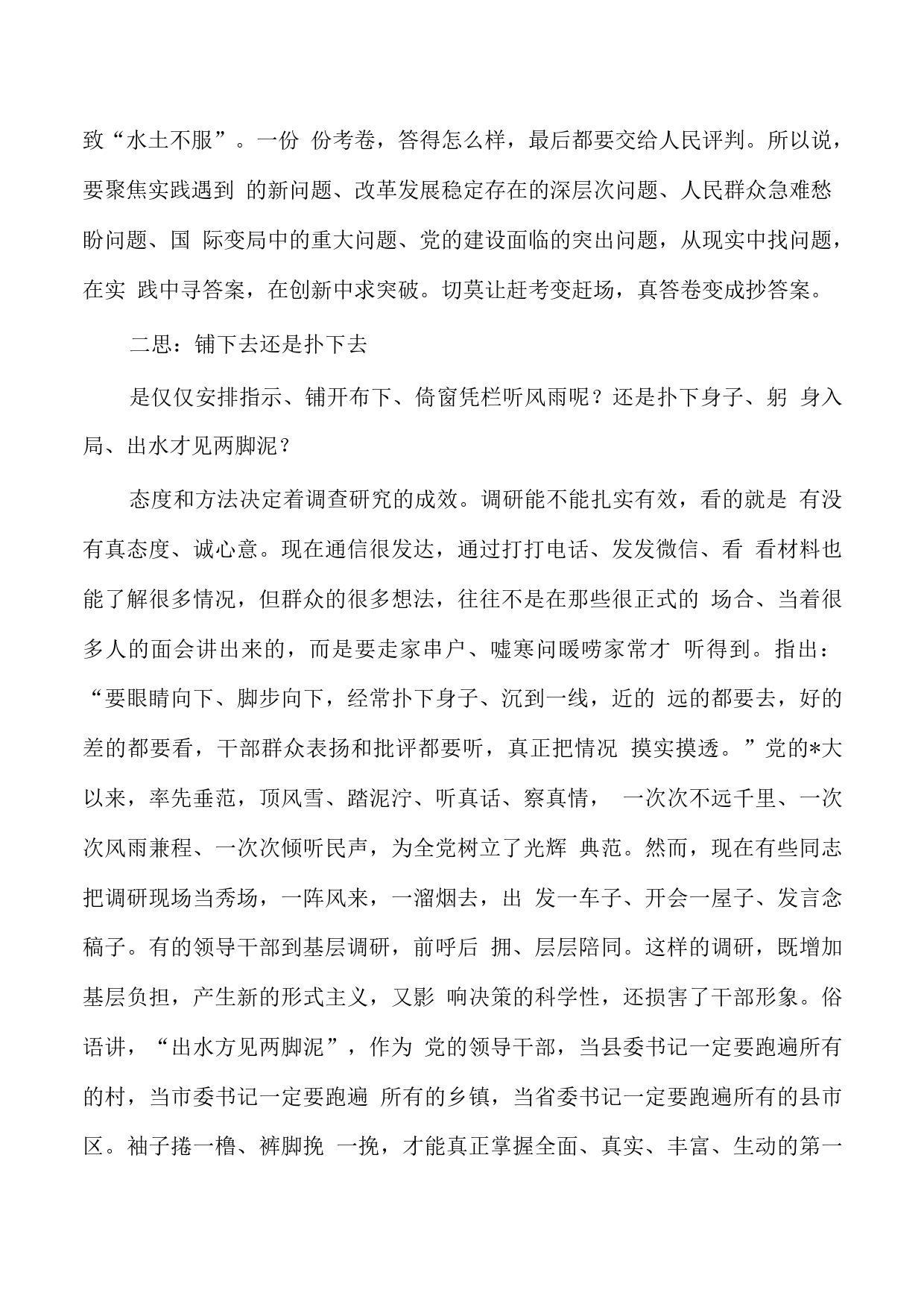 致“水土不服”。一份 份考卷，答得怎么样，最后都要交给人民评判。所以说，要聚焦实践遇到 的新问题、改革发展稳定存在的深层次问题、人民群众急难愁盼问题、国 际变局中的重大问题、党的建设面临的突出问题，从现实中找问题，在实 践中寻答案，在创新中求突破。切莫让赶考变赶场，真答卷变成抄答案。

二思：铺下去还是扑下去

是仅仅安排指示、铺开布下、倚窗凭栏听风雨呢？还是扑下身子、躬 身入局、出水才见两脚泥？

态度和方法决定着调查研究的成效。调研能不能扎实有效，看的就是 有没有真态度、诚心意。现在通信很发达，通过打打电话、发发微信、看 看材料也能了解很多情况，但群众的很多想法，往往不是在那些很正式的 场合、当着很多人的面会讲出来的，而是要走家串户、嘘寒问暖唠家常才 听得到。指出：“要眼睛向下、脚步向下，经常扑下身子、沉到一线，近的 远的都要去，好的差的都要看，干部群众表扬和批评都要听，真正把情况 摸实摸透。”党的*大以来，率先垂范，顶风雪、踏泥泞、听真话、察真情， 一次次不远千里、一次次风雨兼程、一次次倾听民声，为全党树立了光辉 典范。然而，现在有些同志把调研现场当秀场，一阵风来，一溜烟去，出 发一车子、开会一屋子、发言念稿子。有的领导干部到基层调研，前呼后 拥、层层陪同。这样的调研，既增加基层负担，产生新的形式主义，又影 响决策的科学性，还损害了干部形象。俗语讲，“出水方见两脚泥”，作为 党的领导干部，当县委书记一定要跑遍所有的村，当市委书记一定要跑遍 所有的乡镇，当省委书记一定要跑遍所有的县市区。袖子捲一橹、裤脚挽 一挽，才能真正掌握全面、真实、丰富、生动的第一